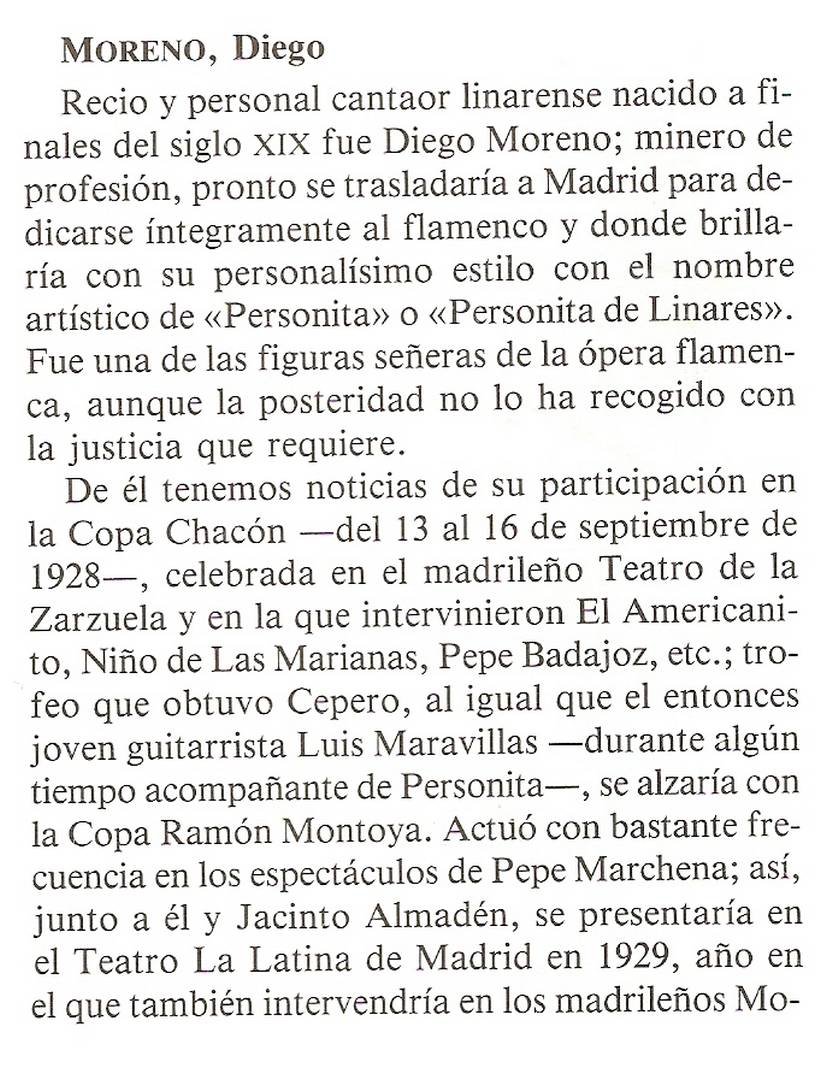 MORENO, Diego

Recio y personal cantaor linarense nacido a finales del siglo XIX fue Diego Moreno; minero de profesión, pronto se trasladaría a Madrid para dedicarse íntegramente al flamenco y donde brillaría con su personalísimo estilo con el nombre artístico de «Personita» o «Personita de Linares». Fue una de las figuras señeras de la ópera flamenca, aunque la posteridad no lo ha recogido con la justicia que requiere.

De él tenemos noticias de su participación en la Copa Chacón —del 13 al 16 de septiembre de 1928—, celebrada en el madrileño Teatro de la Zarzuela y en la que intervinieron El Americanito, Niño de Las Marianas, Pepe Badajoz, etc.; trofeo que obtuvo Cepero, al igual que el entonces joven guitarrista Luis Maravillas —durante algún tiempo acompañante de Personita—, se alzaría con la Copa Ramón Montoya. Actuó con bastante frecuencia en los espectáculos de Pepe Marchena; así, junto a él y Jacinto Almadén, se presentaría en el Teatro La Latina de Madrid en 1929, año en el que también intervendría en los madrileños Mo-